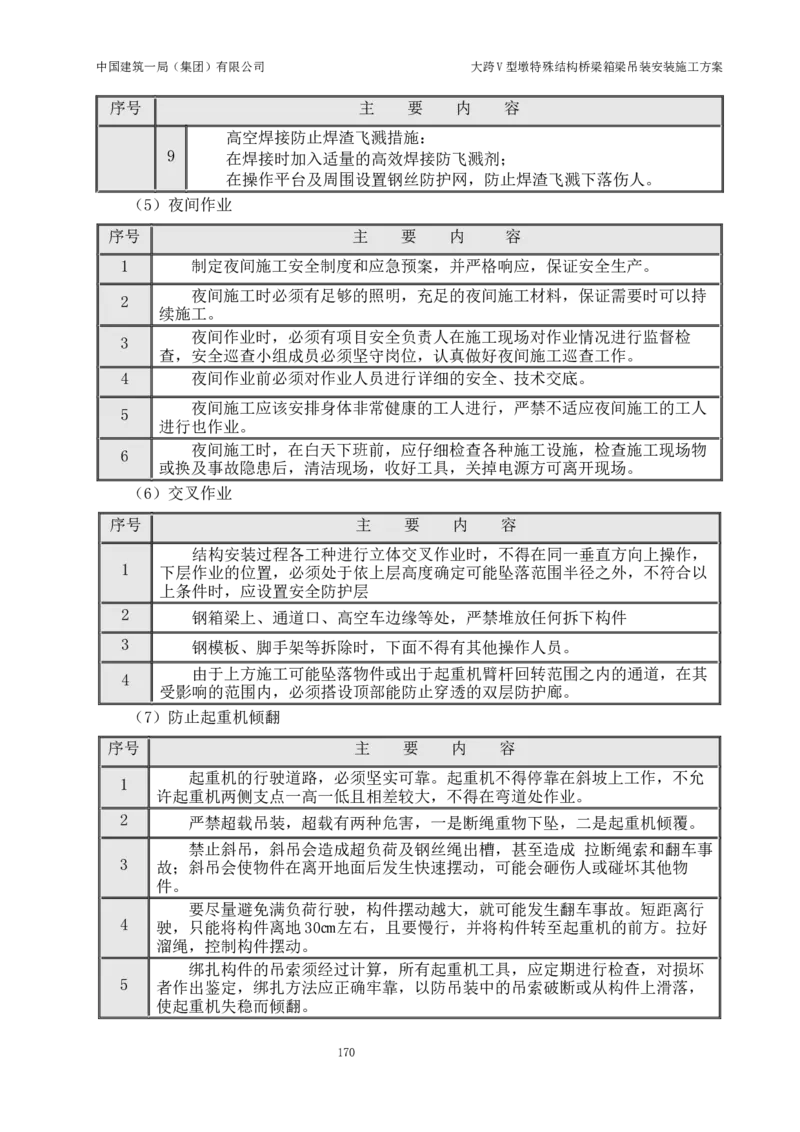 中国建筑一局（集团）有限公司

大跨V型墩特殊结构桥梁箱梁吊装安装施工方案

| 序号 | 主 要 内 容 |
|---|---|
| 9 | 高空焊接防止焊渣飞溅措施：在焊接时加入适量的高效焊接防飞溅剂；在操作平台及周围设置钢丝防护网，防止焊渣飞溅下落伤人。 |

（5）夜间作业

| 序号 | 主 要 内 容 |
|---|---|
| 1 | 制定夜间施工安全制度和应急预案，并严格响应，保证安全生产。 |
| 2 | 夜间施工时必须有足够的照明，充足的夜间施工材料，保证需要时可以持续施工。 |
| 3 | 夜间作业时，必须有项目安全负责人在施工现场对作业情况进行监督检查，安全巡查小组成员必须坚守岗位，认真做好夜间施工巡查工作。 |
| 4 | 夜间作业前必须对作业人员进行详细的安全、技术交底。 |
| 5 | 夜间施工应该安排身体非常健康的工人进行，严禁不适应夜间施工的工人进行也作业。 |
| 6 | 夜间施工时，在白天下班前，应仔细检查各种施工设施，检查施工现场物或换及事故隐患后，清洁现场，收好工具，关掉电源方可离开现场。 |

（6）交叉作业

| 序号 | 主 要 内 容 |
|---|---|
| 1 | 结构安装过程各工种进行立体交叉作业时，不得在同一垂直方向上操作，下层作业的位置，必须处于依上层高度确定可能坠落范围半径之外，不符合以上条件时，应设置安全防护层 |
| 2 | 钢箱梁上、通道口、高空车边缘等处，严禁堆放任何拆下构件 |
| 3 | 钢模板、脚手架等拆除时，下面不得有其他操作人员。 |
| 4 | 由于上方施工可能坠落物件或出于起重机臂杆回转范围之内的通道，在其受影响的范围内，必须搭设顶部能防止穿透的双层防护廊。 |

（7）防止起重机倾翻

| 序号 | 主 要 内 容 |
|---|---|
| 1 | 起重机的行驶道路，必须坚实可靠。起重机不得停靠在斜坡上工作，不允许起重机两侧支点一高一低且相差较大，不得在弯道处作业。 |
| 2 | 严禁超载吊装，超载有两种危害，一是断绳重物下坠，二是起重机倾覆。 |
| 3 | 禁止斜吊，斜吊会造成超负荷及钢丝绳出槽，甚至造成 拉断绳索和翻车事故；斜吊会使物件在离开地面后发生快速摆动，可能会砸伤人或碰坏其他物件。 |
| 4 | 要尽量避免满负荷行驶，构件摆动越大，就可能发生翻车事故。短距离行驶，只能将构件离地30cm左右，且要慢行，并将构件转至起重机的前方。拉好溜绳，控制构件摆动。 |
| 5 | 绑扎构件的吊索须经过计算，所有起重机工具，应定期进行检查，对损坏者作出鉴定，绑扎方法应正确牢靠，以防吊装中的吊索破断或从构件上滑落，使起重机失稳而倾翻。 |

170